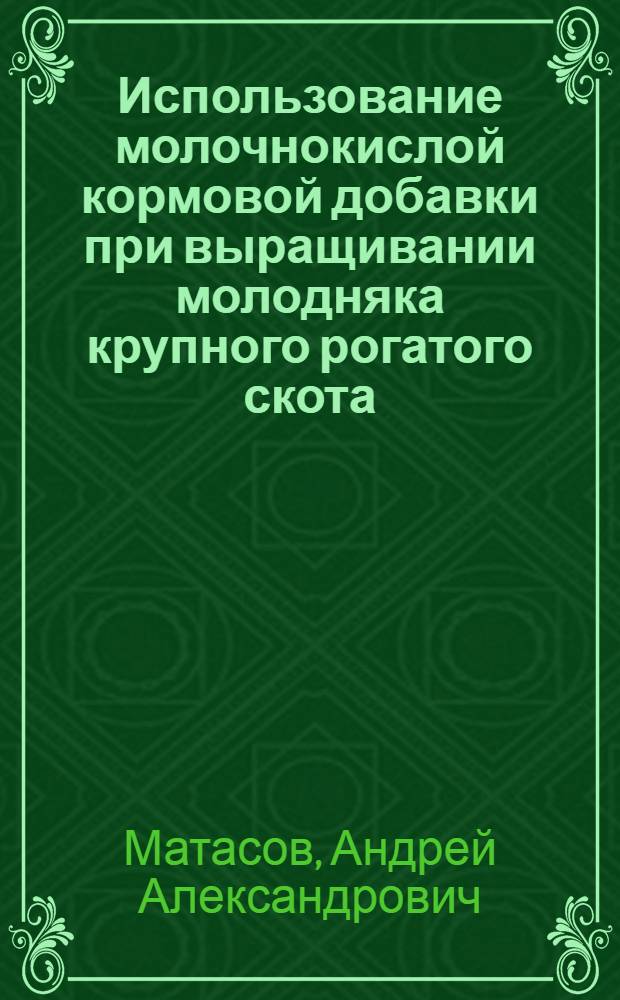 Использование молочнокислой кормовой добавки при выращивании молодняка крупного рогатого скота

Матасов, Андрей Александрович